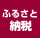 ふるさと
納税